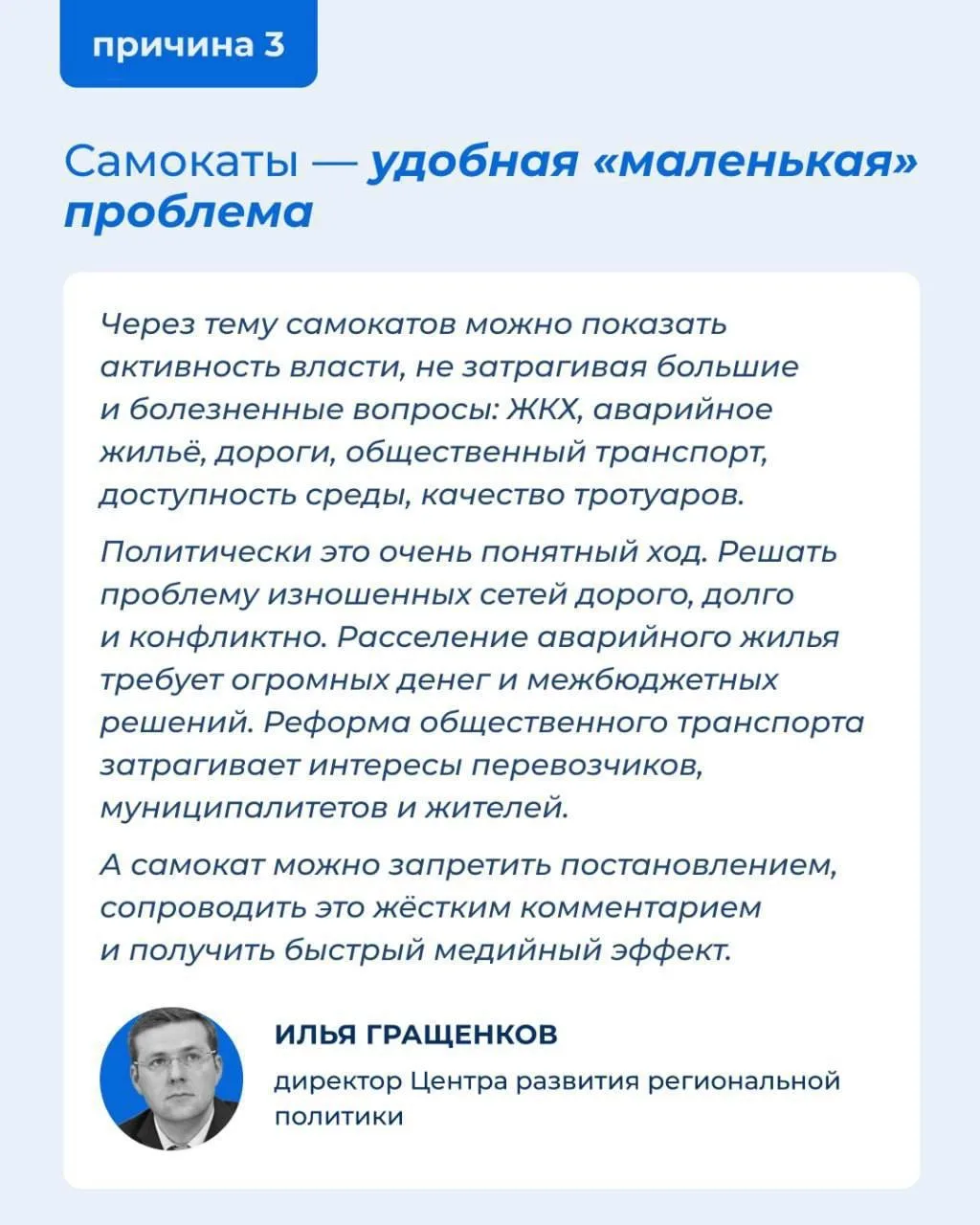 причина 3

Самокаты — удобная «маленькая» проблема

Через тему самокатов можно показать активность власти, не затрагивая большие и болезненные вопросы: ЖКХ, аварийное жильё, дороги, общественный транспорт, доступность среды, качество тротуаров.

Политически это очень понятный ход. Решать проблему изношенных сетей дорого, долго и конфликтно. Расселение аварийного жилья требует огромных денег и межбюджетных решений. Реформа общественного транспорта затрагивает интересы перевозчиков, муниципалитетов и жителей.

А самокат можно запретить постановлением, сопроводить это жёстким комментарием и получить быстрый медийный эффект.

ИЛЬЯ ГРАЩЕНКОВ

директор Центра развития региональной политики